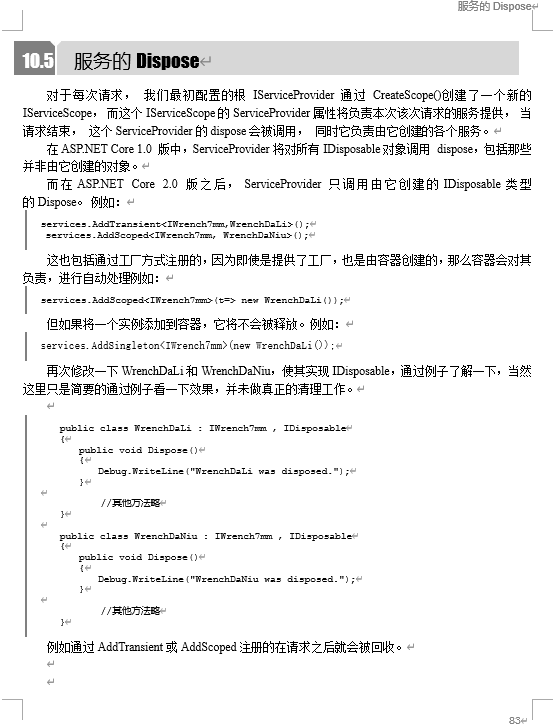 服务的 Dispose

10.5 服务的 Dispose

对于每次请求， 我们最初配置的根 IServiceProvider 通过 CreateScope()创建了一个新的 IServiceScope，而这个 IServiceScope 的 ServiceProvider 属性将负责本次该次请求的服务提供，当请求结束， 这个 ServiceProvider 的 dispose 会被调用， 同时它负责由它创建的各个服务。

在 ASP.NET Core 1.0 版中，ServiceProvider 将对所有 IDisposable 对象调用 dispose，包括那些并非由它创建的对象。

而在 ASP.NET Core 2.0 版之后， ServiceProvider 只调用由它创建的 IDisposable 类型的 Dispose。例如：

services.AddTransient<IWrench7mm,WrenchDaLi>();
services.AddScoped<IWrench7mm, WrenchDaNiu>();

这也包括通过工厂方式注册的，因为即使是提供了工厂，也是由容器创建的，那么容器会对其负责，进行自动处理例如：

services.AddScoped<IWrench7mm>(t=> new WrenchDaLi());

但如果将一个实例添加到容器，它将不会被释放。例如：

services.AddSingleton<IWrench7mm>(new WrenchDaLi());

再次修改一下 WrenchDaLi 和 WrenchDaNiu，使其实现 IDisposable，通过例子了解一下，当然这里只是简要的通过例子看一下效果，并未做真正的清理工作。

public class WrenchDaLi : IWrench7mm , IDisposable
{
    public void Dispose()
    {
        Debug.WriteLine("WrenchDaLi was disposed.");
    }

        //其他方法略
}

public class WrenchDaNiu : IWrench7mm , IDisposable
{
    public void Dispose()
    {
        Debug.WriteLine("WrenchDaNiu was disposed.");
    }

        //其他方法略
}

例如通过 AddTransient 或 AddScoped 注册的在请求之后就会被回收。

83